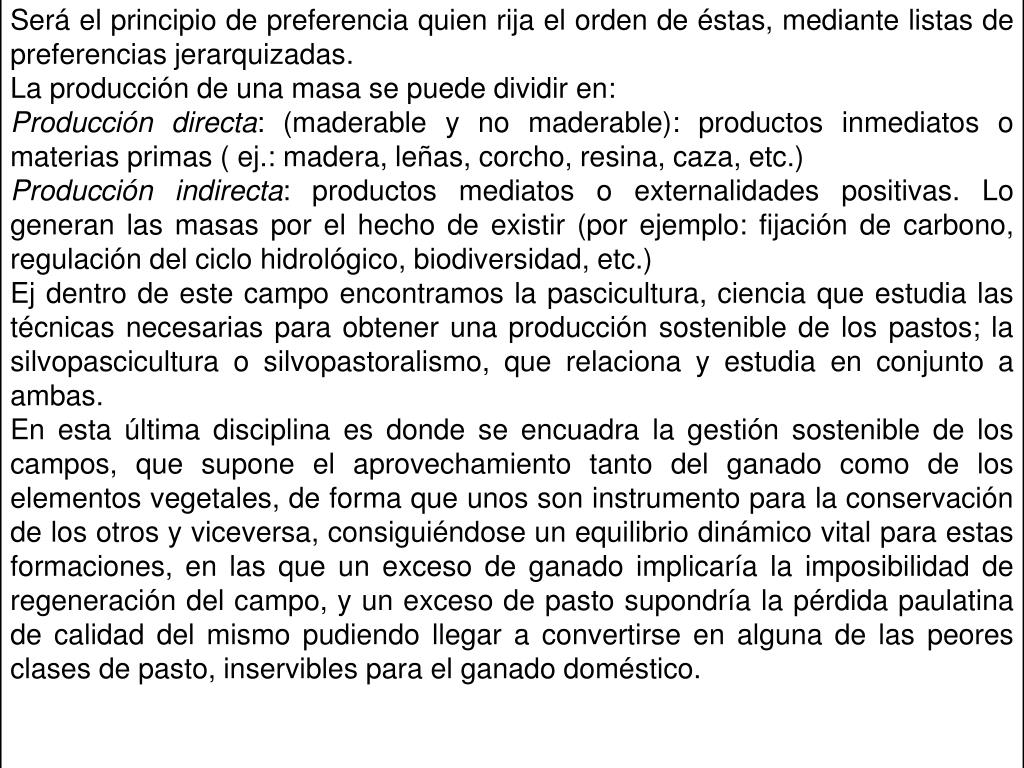 Será el principio de preferencia quien rija el orden de éstas, mediante listas de preferencias jerarquizadas.
La producción de una masa se puede dividir en:
Producción directa: (maderable y no maderable): productos inmediatos o materias primas ( ej.: madera, leñas, corcho, resina, caza, etc.)
Producción indirecta: productos mediatos o externalidades positivas. Lo generan las masas por el hecho de existir (por ejemplo: fijación de carbono, regulación del ciclo hidrológico, biodiversidad, etc.)
Ej dentro de este campo encontramos la pascicultura, ciencia que estudia las técnicas necesarias para obtener una producción sostenible de los pastos; la silvopascicultura o silvopastoralismo, que relaciona y estudia en conjunto a ambas.
En esta última disciplina es donde se encuadra la gestión sostenible de los campos, que supone el aprovechamiento tanto del ganado como de los elementos vegetales, de forma que unos son instrumento para la conservación de los otros y viceversa, consiguiéndose un equilibrio dinámico vital para estas formaciones, en las que un exceso de ganado implicaría la imposibilidad de regeneración del campo, y un exceso de pasto supondría la pérdida paulatina de calidad del mismo pudiendo llegar a convertirse en alguna de las peores clases de pasto, inservibles para el ganado doméstico.